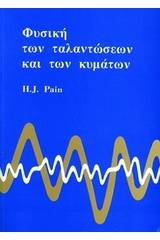 Φυσική
των ταλαντώσεων
και των κυμάτων

H.J. Pain